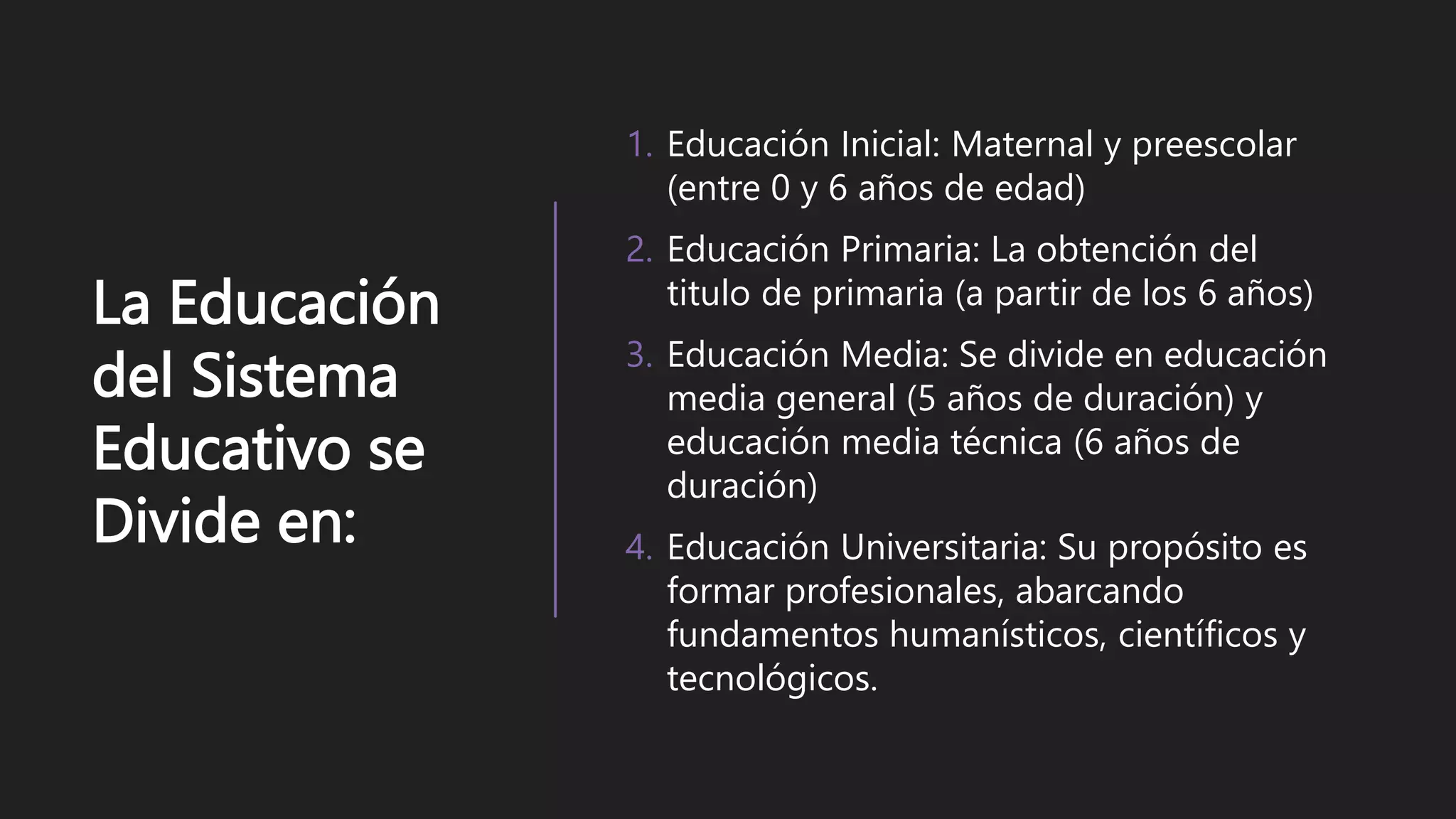 La Educación del Sistema Educativo se Divide en:

1. Educación Inicial: Maternal y preescolar (entre 0 y 6 años de edad)
2. Educación Primaria: La obtención del titulo de primaria (a partir de los 6 años)
3. Educación Media: Se divide en educación media general (5 años de duración) y educación media técnica (6 años de duración)
4. Educación Universitaria: Su propósito es formar profesionales, abarcando fundamentos humanísticos, científicos y tecnológicos.